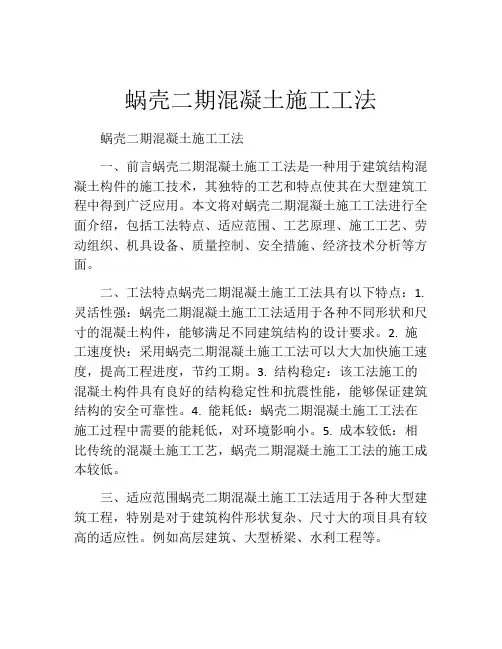 蜗壳二期混凝土施工工法

蜗壳二期混凝土施工工法

一、前言蜗壳二期混凝土施工工法是一种用于建筑结构混凝土构件的施工技术，其独特的工艺和特点使其在大型建筑工程中得到广泛应用。本文将对蜗壳二期混凝土施工工法进行全面介绍，包括工法特点、适应范围、工艺原理、施工工艺、劳动组织、机具设备、质量控制、安全措施、经济技术分析等方面。

二、工法特点蜗壳二期混凝土施工工法具有以下特点：1. 灵活性强：蜗壳二期混凝土施工工法适用于各种不同形状和尺寸的混凝土构件，能够满足不同建筑结构的设计要求。2. 施工速度快：采用蜗壳二期混凝土施工工法可以大大加快施工速度，提高工程进度，节约工期。3. 结构稳定：该工法施工的混凝土构件具有良好的结构稳定性和抗震性能，能够保证建筑结构的安全可靠性。4. 能耗低：蜗壳二期混凝土施工工法在施工过程中需要的能耗低，对环境影响小。5. 成本较低：相比传统的混凝土施工工艺，蜗壳二期混凝土施工工法的施工成本较低。

三、适应范围蜗壳二期混凝土施工工法适用于各种大型建筑工程，特别是对于建筑构件形状复杂、尺寸大的项目具有较高的适应性。例如高层建筑、大型桥梁、水利工程等。